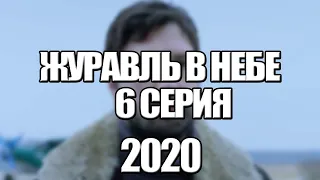 ЖУРАВЛЬ В НЕБЕ
6 СЕРИЯ

2020